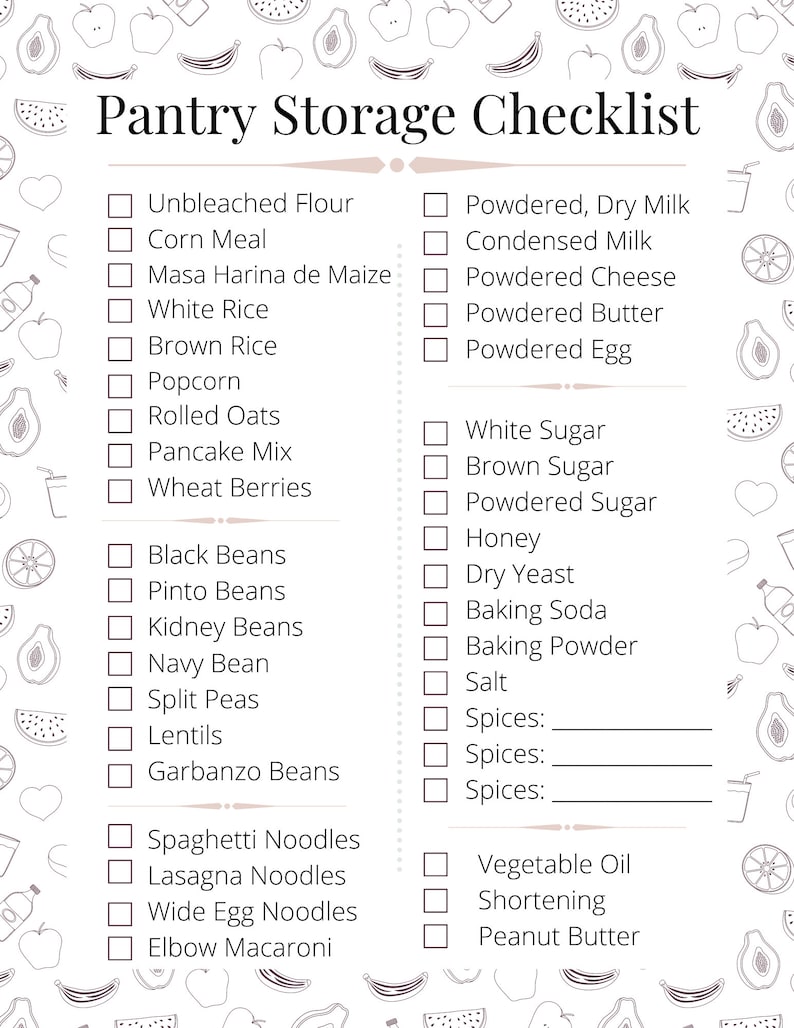 Pantry Storage Checklist

☐ Unbleached Flour
☐ Corn Meal
☐ Masa Harina de Maize
☐ White Rice
☐ Brown Rice
☐ Popcorn
☐ Rolled Oats
☐ Pancake Mix
☐ Wheat Berries

☐ Black Beans
☐ Pinto Beans
☐ Kidney Beans
☐ Navy Bean
☐ Split Peas
☐ Lentils
☐ Garbanzo Beans

☐ Spaghetti Noodles
☐ Lasagna Noodles
☐ Wide Egg Noodles
☐ Elbow Macaroni

☐ Powdered, Dry Milk
☐ Condensed Milk
☐ Powdered Cheese
☐ Powdered Butter
☐ Powdered Egg

☐ White Sugar
☐ Brown Sugar
☐ Powdered Sugar
☐ Honey
☐ Dry Yeast
☐ Baking Soda
☐ Baking Powder
☐ Salt
☐ Spices: ____________
☐ Spices: ____________
☐ Spices: ____________

☐ Vegetable Oil
☐ Shortening
☐ Peanut Butter